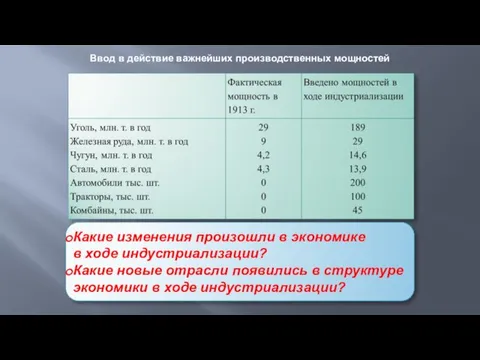 Ввод в действие важнейших производственных мощностей

| | Фактическая мощность в 1913 г. | Введено мощностей в ходе индустриализации |
|---|---|---|
| Уголь, млн. т. в год | 29 | 189 |
| Железная руда, млн. т. в год | 9 | 29 |
| Чугун, млн. т. в год | 4,2 | 14,6 |
| Сталь, млн. т. в год | 4,3 | 13,9 |
| Автомобили тыс. шт. | 0 | 200 |
| Тракторы, тыс. шт. | 0 | 100 |
| Комбайны, тыс. шт. | 0 | 45 |

Какие изменения произошли в экономике в ходе индустриализации?
Какие новые отрасли появились в структуре экономики в ходе индустриализации?